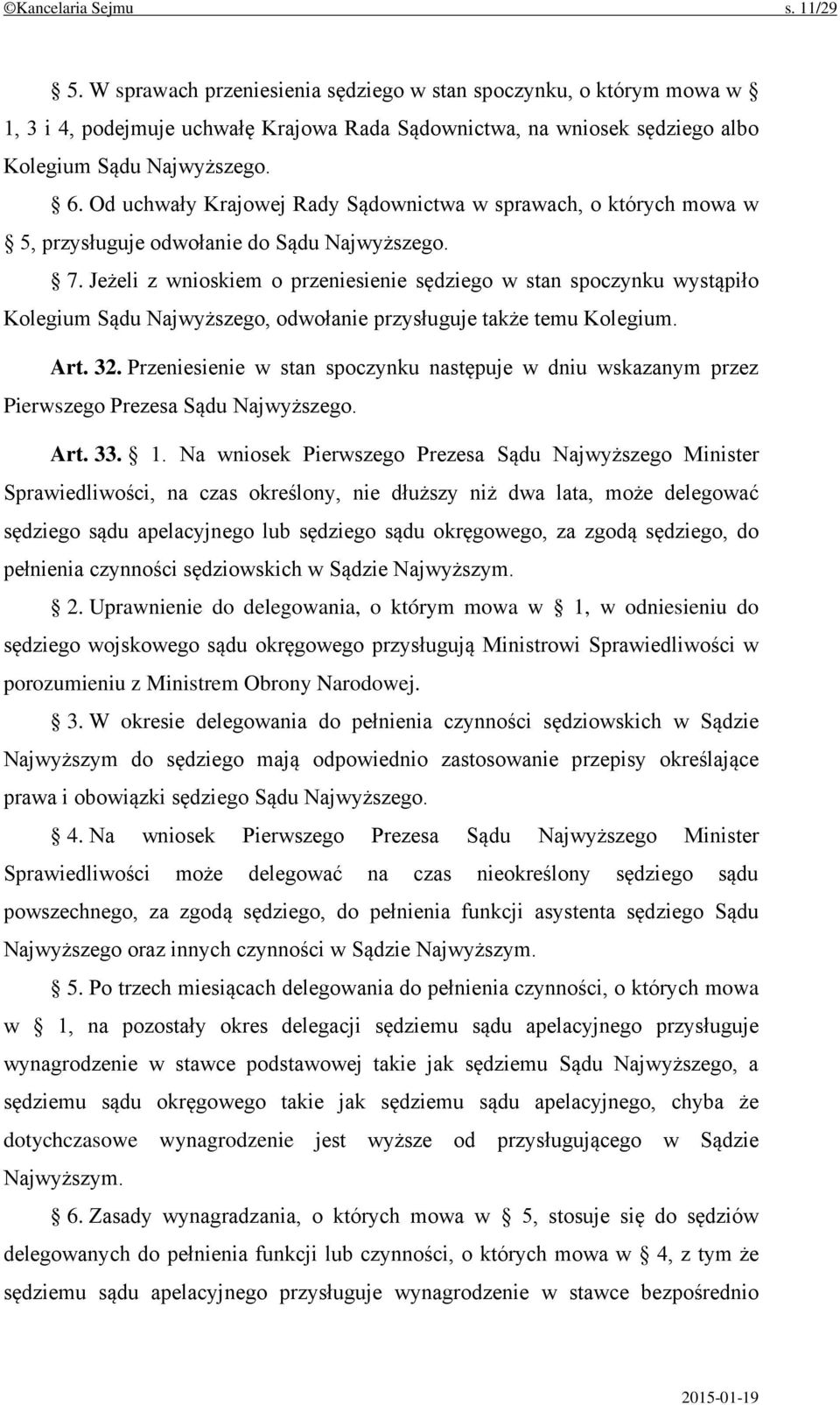 ©Kancelaria Sejmu s. 11/29

§ 5. W sprawach przeniesienia sędziego w stan spoczynku, o którym mowa w § 1, 3 i 4, podejmuje uchwałę Krajowa Rada Sądownictwa, na wniosek sędziego albo Kolegium Sądu Najwyższego.

§ 6. Od uchwały Krajowej Rady Sądownictwa w sprawach, o których mowa w § 5, przysługuje odwołanie do Sądu Najwyższego.

§ 7. Jeżeli z wnioskiem o przeniesienie sędziego w stan spoczynku wystąpiło Kolegium Sądu Najwyższego, odwołanie przysługuje także temu Kolegium.

Art. 32. Przeniesienie w stan spoczynku następuje w dniu wskazanym przez Pierwszego Prezesa Sądu Najwyższego.

Art. 33. § 1. Na wniosek Pierwszego Prezesa Sądu Najwyższego Minister Sprawiedliwości, na czas określony, nie dłuższy niż dwa lata, może delegować sędziego sądu apelacyjnego lub sędziego sądu okręgowego, za zgodą sędziego, do pełnienia czynności sędziowskich w Sądzie Najwyższym.

§ 2. Uprawnienie do delegowania, o którym mowa w § 1, w odniesieniu do sędziego wojskowego sądu okręgowego przysługują Ministrowi Sprawiedliwości w porozumieniu z Ministrem Obrony Narodowej.

§ 3. W okresie delegowania do pełnienia czynności sędziowskich w Sądzie Najwyższym do sędziego mają odpowiednio zastosowanie przepisy określające prawa i obowiązki sędziego Sądu Najwyższego.

§ 4. Na wniosek Pierwszego Prezesa Sądu Najwyższego Minister Sprawiedliwości może delegować na czas nieokreślony sędziego sądu powszechnego, za zgodą sędziego, do pełnienia funkcji asystenta sędziego Sądu Najwyższego oraz innych czynności w Sądzie Najwyższym.

§ 5. Po trzech miesiącach delegowania do pełnienia czynności, o których mowa w § 1, na pozostały okres delegacji sędziemu sądu apelacyjnego przysługuje wynagrodzenie w stawce podstawowej takie jak sędziemu Sądu Najwyższego, a sędziemu sądu okręgowego takie jak sędziemu sądu apelacyjnego, chyba że dotychczasowe wynagrodzenie jest wyższe od przysługującego w Sądzie Najwyższym.

§ 6. Zasady wynagradzania, o których mowa w § 5, stosuje się do sędziów delegowanych do pełnienia funkcji lub czynności, o których mowa w § 4, z tym że sędziemu sądu apelacyjnego przysługuje wynagrodzenie w stawce bezpośrednio

2015-01-19